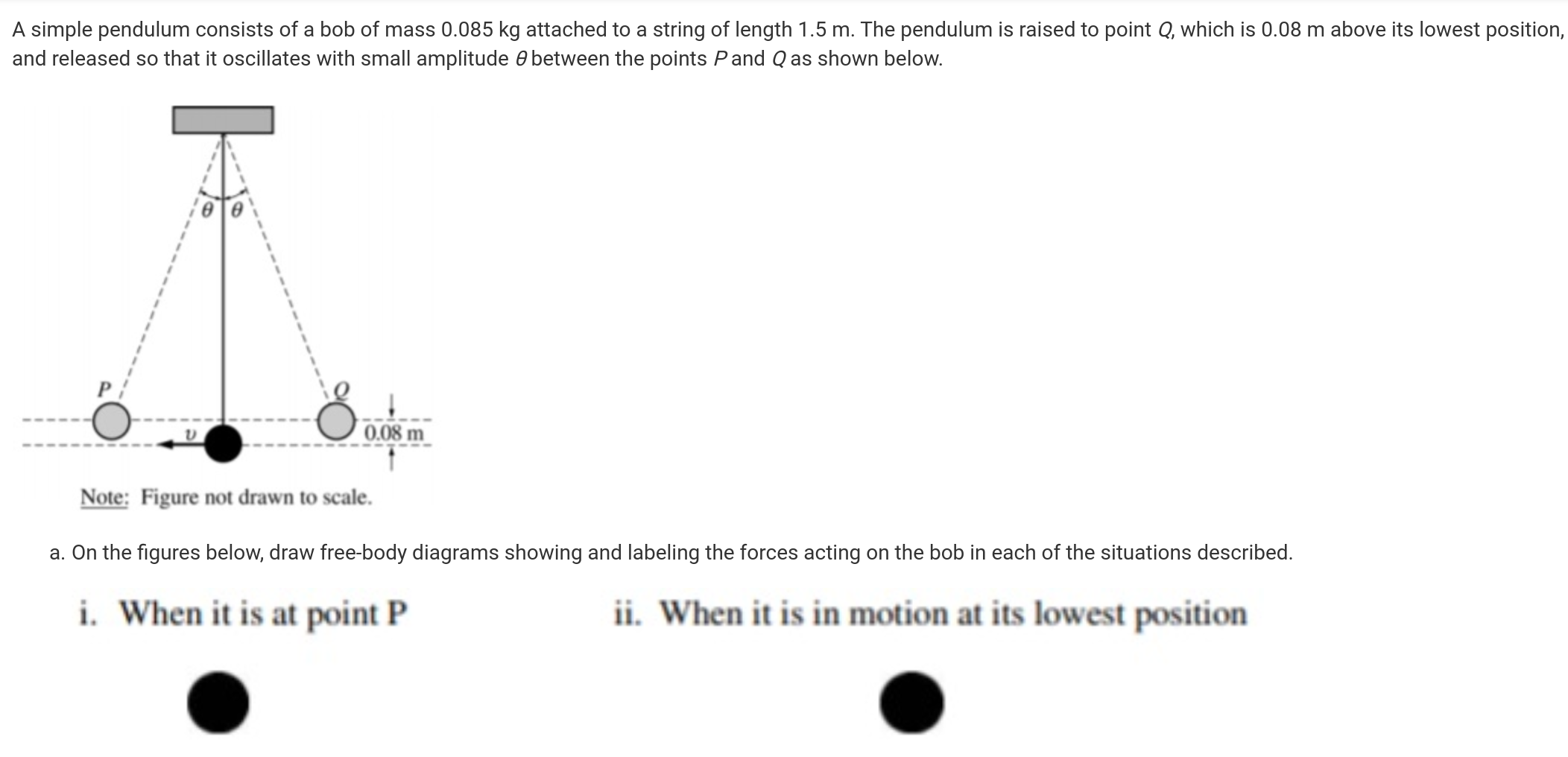 A simple pendulum consists of a bob of mass 0.085 kg attached to a string of length 1.5 m. The pendulum is raised to point $Q$, which is 0.08 m above its lowest position, and released so that it oscillates with small amplitude $\theta$ between the points $P$ and $Q$ as shown below.

$\theta$ $\theta$

$P$

$Q$

$v$

0.08 m

Note: Figure not drawn to scale.

a. On the figures below, draw free-body diagrams showing and labeling the forces acting on the bob in each of the situations described.

i. When it is at point P

ii. When it is in motion at its lowest position